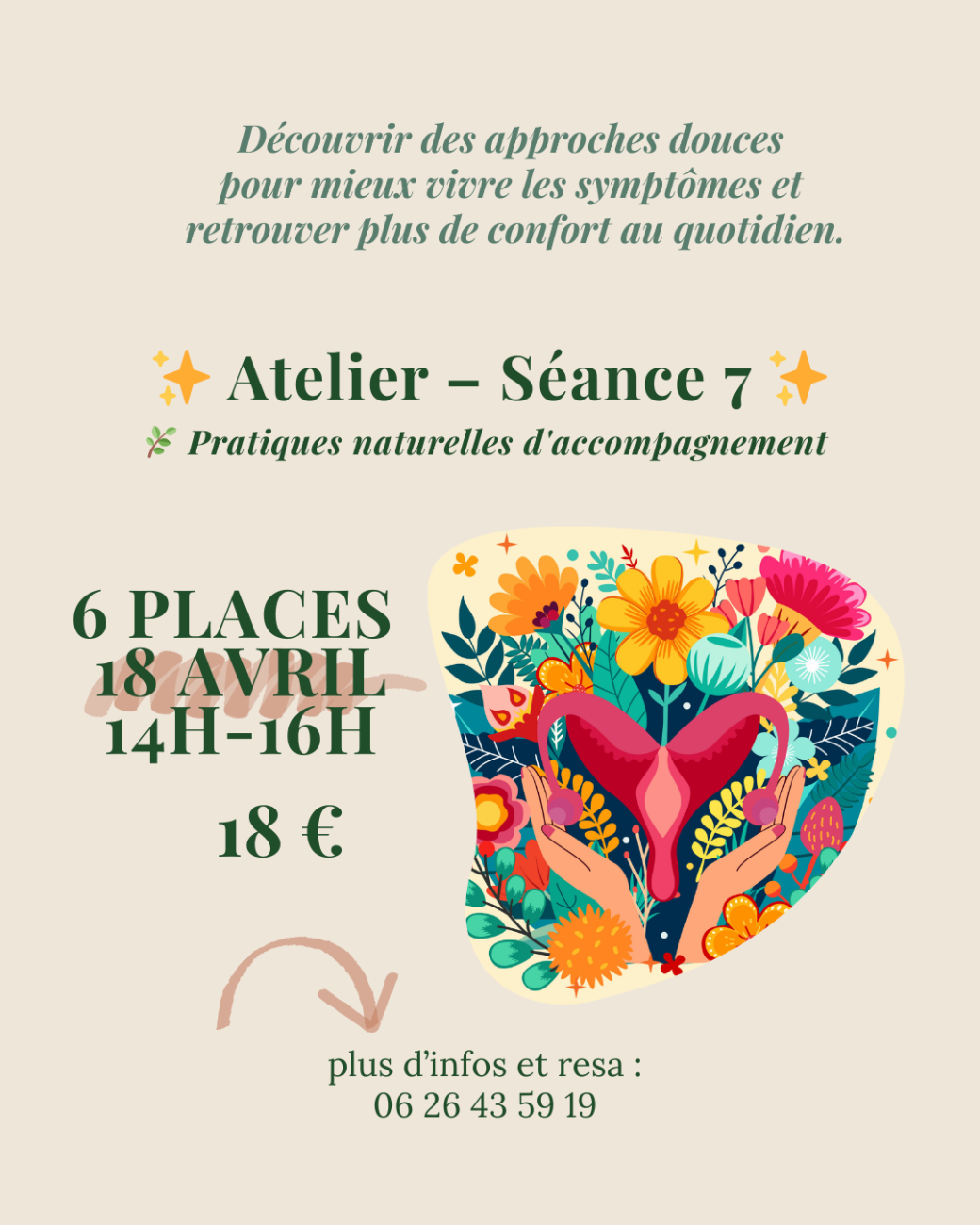 Découvrir des approches douces pour mieux vivre les symptômes et retrouver plus de confort au quotidien.

✨ Atelier – Séance 7 ✨
🌿 Pratiques naturelles d'accompagnement

6 PLACES
18 AVRIL
14H-16H

18 €

plus d'infos et resa :
06 26 43 59 19